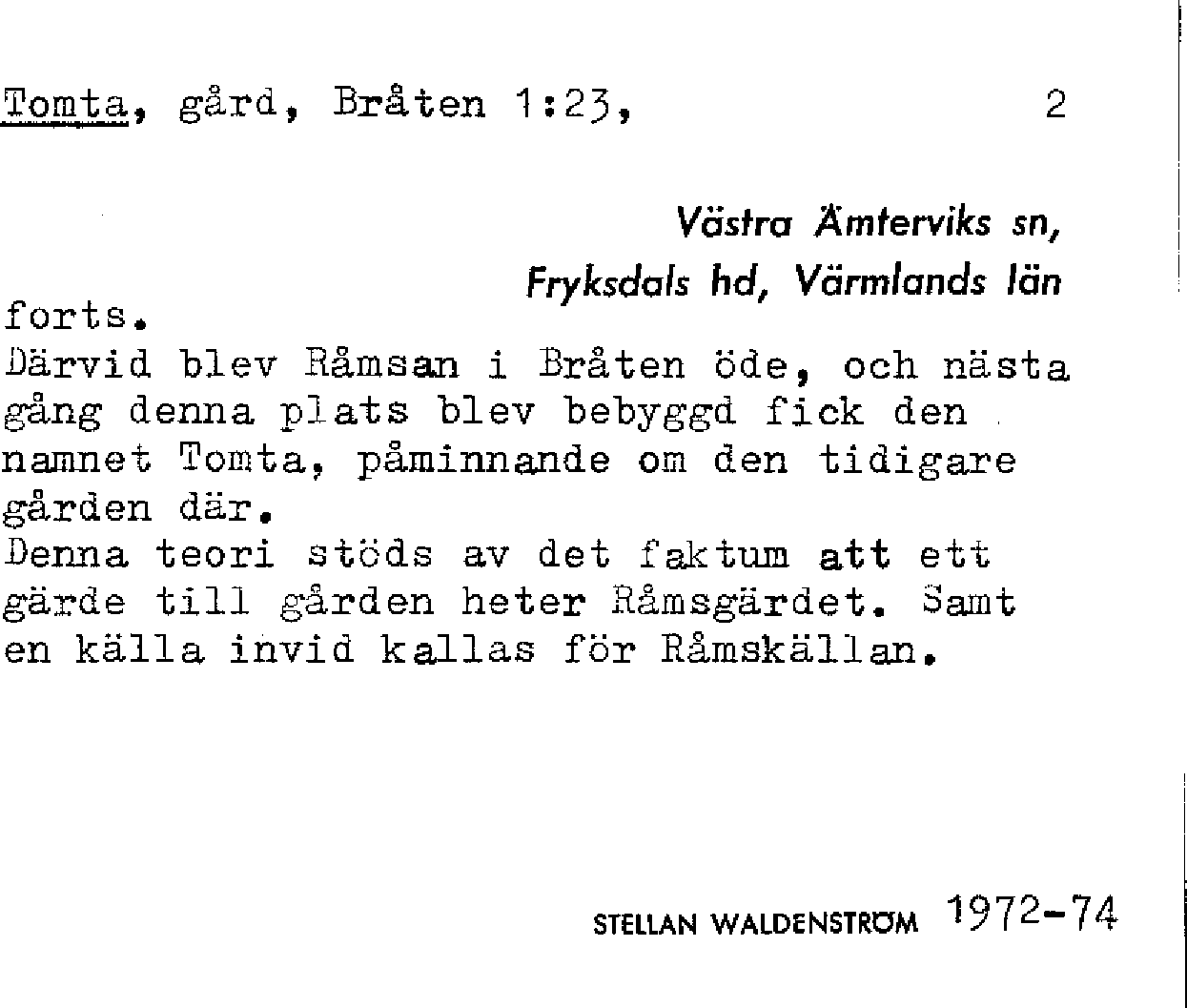 Tomta, gård, Bråten 1:23,    2

Västra Ämterviks sn,
Fryksdals hd, Värmlands län

forts.
Därvid blev Råmsan i Bråten öde, och nästa gång denna plats blev bebyggd fick den namnet Tomta, påminnande om den tidigare gården där.
Denna teori stöds av det faktum att ett gärde till gården heter Råmsgärdet. Samt en källa invid kallas för Råmskällan.

STELLAN WALDENSTRÖM 1972-74